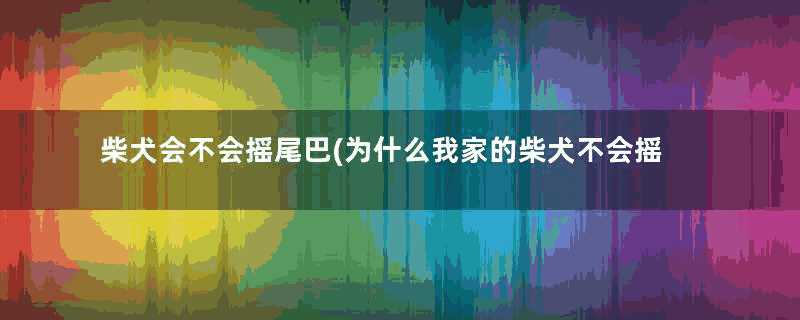 柴犬会不会摇尾巴(为什么我家的柴犬不会摇